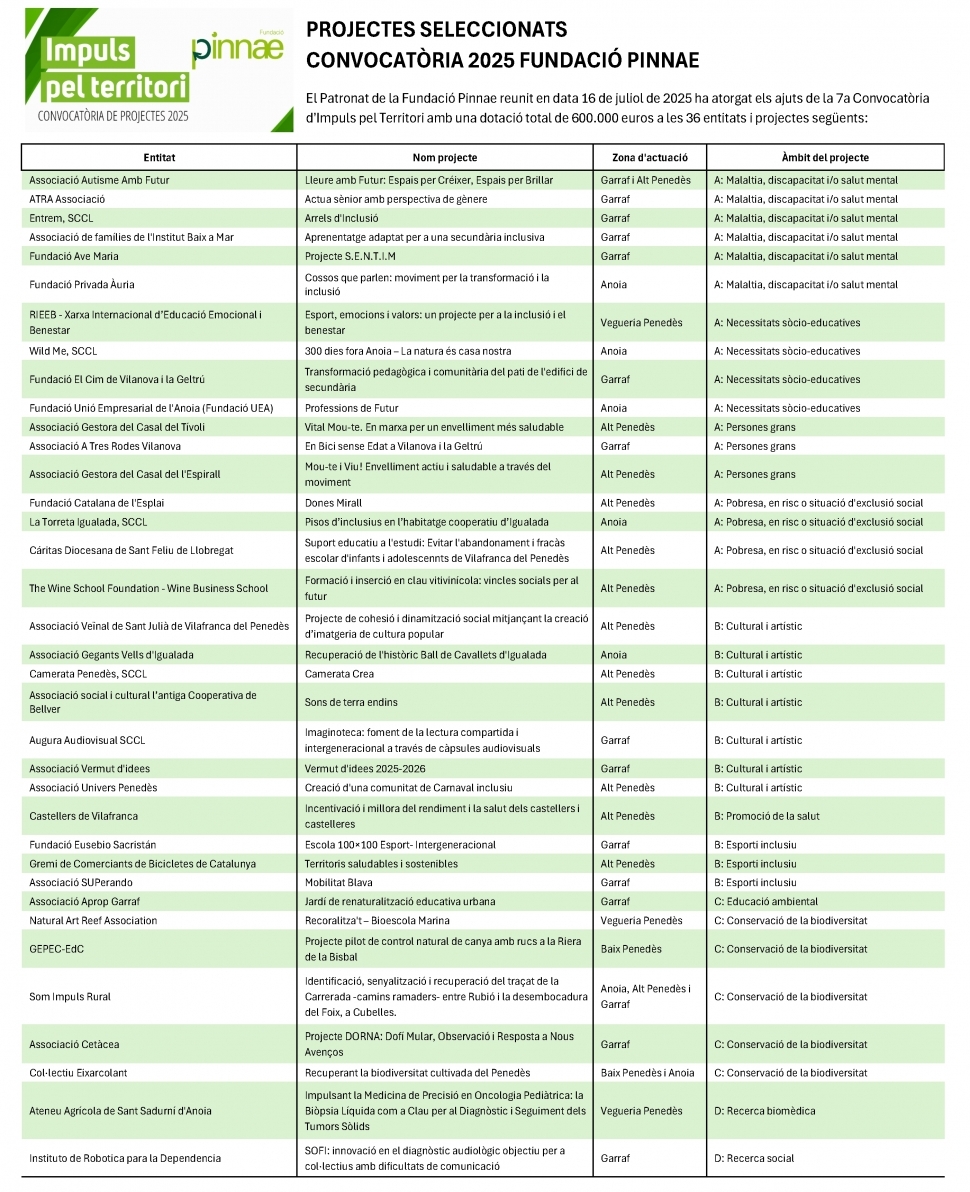 Impuls pel territori
CONVOCATÒRIA DE PROJECTES 2025

Fundació
pinnae

PROJECTES SELECCIONATS
CONVOCATÒRIA 2025 FUNDACIÓ PINNAE

El Patronat de la Fundació Pinnae reunit en data 16 de juliol de 2025 ha atorgat els ajuts de la 7a Convocatòria d'Impuls pel Territori amb una dotació total de 600.000 euros a les 36 entitats i projectes següents:

| Entitat | Nom projecte | Zona d'actuació | Àmbit del projecte |
|---|---|---|---|
| Associació Autisme Amb Futur | Lleure amb Futur: Espais per Créixer, Espais per Brillar | Garraf i Alt Penedès | A: Malaltia, discapacitat i/o salut mental |
| ATRA Associació | Actua sènior amb perspectiva de gènere | Garraf | A: Malaltia, discapacitat i/o salut mental |
| Entrem, SCCL | Arrels d'Inclusió | Garraf | A: Malaltia, discapacitat i/o salut mental |
| Associació de famílies de l'Institut Baix a Mar | Aprenentatge adaptat per a una secundària inclusiva | Garraf | A: Malaltia, discapacitat i/o salut mental |
| Fundació Ave Maria | Projecte S.E.N.T.I.M | Garraf | A: Malaltia, discapacitat i/o salut mental |
| Fundació Privada Àuria | Cossos que parlen: moviment per la transformació i la inclusió | Anoia | A: Malaltia, discapacitat i/o salut mental |
| RIEEB - Xarxa Internacional d'Educació Emocional i Benestar | Esport, emocions i valors: un projecte per a la inclusió i el benestar | Vegueria Penedès | A: Necessitats sòcio-educatives |
| Wild Me, SCCL | 300 dies fora Anoia – La natura és casa nostra | Anoia | A: Necessitats sòcio-educatives |
| Fundació El Cim de Vilanova i la Geltrú | Transformació pedagògica i comunitària del pati de l'edifici de secundària | Garraf | A: Necessitats sòcio-educatives |
| Fundació Unió Empresarial de l'Anoia (Fundació UEA) | Professions de Futur | Anoia | A: Necessitats sòcio-educatives |
| Associació Gestora del Casal del Tívoli | Vital Mou-te. En marxa per un envelliment més saludable | Alt Penedès | A: Persones grans |
| Associació A Tres Rodes Vilanova | En Bici sense Edat a Vilanova i la Geltrú | Garraf | A: Persones grans |
| Associació Gestora del Casal del l'Espirall | Mou-te i Viu! Envelliment actiu i saludable a través del moviment | Alt Penedès | A: Persones grans |
| Fundació Catalana de l'Esplai | Dones Mirall | Alt Penedès | A: Pobresa, en risc o situació d'exclusió social |
| La Torreta Igualada, SCCL | Pisos d'inclusius en l'habitatge cooperatiu d'Igualada | Anoia | A: Pobresa, en risc o situació d'exclusió social |
| Càritas Diocesana de Sant Feliu de Llobregat | Suport educatiu a l'estudi: Evitar l'abandonament i fracàs escolar d'infants i adolescennts de Vilafranca del Penedès | Alt Penedès | A: Pobresa, en risc o situació d'exclusió social |
| The Wine School Foundation - Wine Business School | Formació i inserció en clau vitivinícola: vincles socials per al futur | Alt Penedès | A: Pobresa, en risc o situació d'exclusió social |
| Associació Veïnal de Sant Julià de Vilafranca del Penedès | Projecte de cohesió i dinamització social mitjançant la creació d'imatgeria de cultura popular | Alt Penedès | B: Cultural i artístic |
| Associació Gegants Vells d'Igualada | Recuperació de l'històric Ball de Cavallets d'Igualada | Anoia | B: Cultural i artístic |
| Camerata Penedès, SCCL | Camerata Crea | Alt Penedès | B: Cultural i artístic |
| Associació social i cultural l'antiga Cooperativa de Bellver | Sons de terra endins | Alt Penedès | B: Cultural i artístic |
| Augura Audiovisual SCCL | Imaginoteca: foment de la lectura compartida i intergeneracional a través de càpsules audiovisuals | Garraf | B: Cultural i artístic |
| Associació Vermut d'idees | Vermut d'idees 2025-2026 | Garraf | B: Cultural i artístic |
| Associació Univers Penedès | Creació d'una comunitat de Carnaval inclusiu | Alt Penedès | B: Cultural i artístic |
| Castellers de Vilafranca | Incentivació i millora del rendiment i la salut dels castellers i castelleres | Alt Penedès | B: Promoció de la salut |
| Fundació Eusebio Sacristán | Escola 100×100 Esport- Intergeneracional | Garraf | B: Esporti inclusiu |
| Gremi de Comerciants de Bicicletes de Catalunya | Territoris saludables i sostenibles | Alt Penedès | B: Esporti inclusiu |
| Associació SUPerando | Mobilitat Blava | Garraf | B: Esporti inclusiu |
| Associació Aprop Garraf | Jardí de renaturalització educativa urbana | Garraf | C: Educació ambiental |
| Natural Art Reef Association | Recoralitza't – Bioescola Marina | Vegueria Penedès | C: Conservació de la biodiversitat |
| GEPEC-EdC | Projecte pilot de control natural de canya amb rucs a la Riera de la Bisbal | Baix Penedès | C: Conservació de la biodiversitat |
| Som Impuls Rural | Identificació, senyalització i recuperació del traçat de la Carrerada -camins ramaders- entre Rubió i la desembocadura del Foix, a Cubelles. | Anoia, Alt Penedès i Garraf | C: Conservació de la biodiversitat |
| Associació Cetàcea | Projecte DORNA: Dofí Mular, Observació i Resposta a Nous Avenços | Garraf | C: Conservació de la biodiversitat |
| Col·lectiu Eixarcolant | Recuperant la biodiversitat cultivada del Penedès | Baix Penedès i Anoia | C: Conservació de la biodiversitat |
| Ateneu Agrícola de Sant Sadurní d'Anoia | Impulsant la Medicina de Precisió en Oncologia Pediàtrica: la Biòpsia Líquida com a Clau per al Diagnòstic i Seguiment dels Tumors Sòlids | Vegueria Penedès | D: Recerca biomèdica |
| Instituto de Robotica para la Dependencia | SOFI: innovació en el diagnòstic audiològic objectiu per a col·lectius amb dificultats de comunicació | Garraf | D: Recerca social |